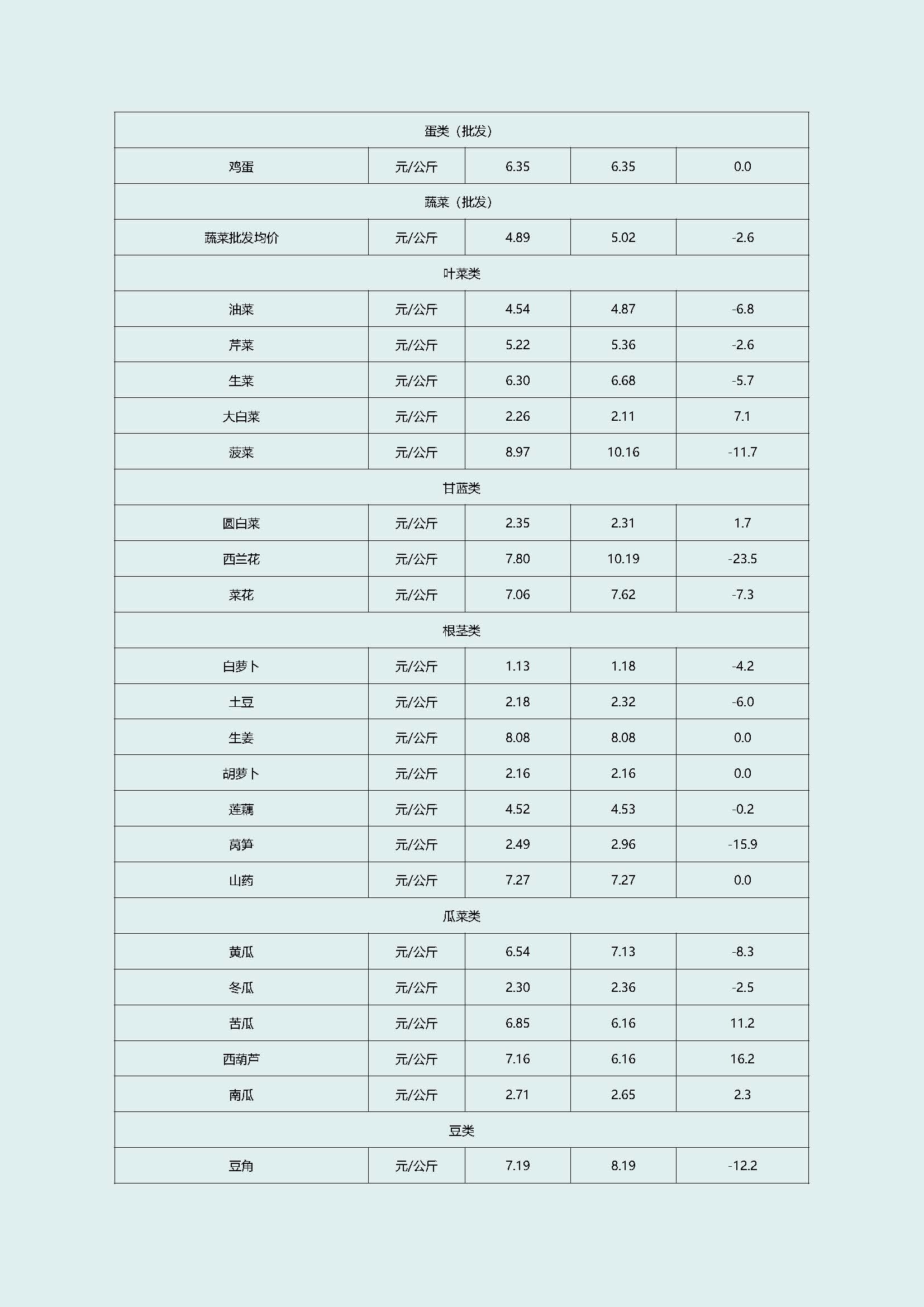 | 蛋类（批发） | | | | |
|---|---|---|---|---|
| 鸡蛋 | 元/公斤 | 6.35 | 6.35 | 0.0 |
| 蔬菜（批发） | | | | |
| 蔬菜批发均价 | 元/公斤 | 4.89 | 5.02 | -2.6 |
| 叶菜类 | | | | |
| 油菜 | 元/公斤 | 4.54 | 4.87 | -6.8 |
| 芹菜 | 元/公斤 | 5.22 | 5.36 | -2.6 |
| 生菜 | 元/公斤 | 6.30 | 6.68 | -5.7 |
| 大白菜 | 元/公斤 | 2.26 | 2.11 | 7.1 |
| 菠菜 | 元/公斤 | 8.97 | 10.16 | -11.7 |
| 甘蓝类 | | | | |
| 圆白菜 | 元/公斤 | 2.35 | 2.31 | 1.7 |
| 西兰花 | 元/公斤 | 7.80 | 10.19 | -23.5 |
| 菜花 | 元/公斤 | 7.06 | 7.62 | -7.3 |
| 根茎类 | | | | |
| 白萝卜 | 元/公斤 | 1.13 | 1.18 | -4.2 |
| 土豆 | 元/公斤 | 2.18 | 2.32 | -6.0 |
| 生姜 | 元/公斤 | 8.08 | 8.08 | 0.0 |
| 胡萝卜 | 元/公斤 | 2.16 | 2.16 | 0.0 |
| 莲藕 | 元/公斤 | 4.52 | 4.53 | -0.2 |
| 莴笋 | 元/公斤 | 2.49 | 2.96 | -15.9 |
| 山药 | 元/公斤 | 7.27 | 7.27 | 0.0 |
| 瓜菜类 | | | | |
| 黄瓜 | 元/公斤 | 6.54 | 7.13 | -8.3 |
| 冬瓜 | 元/公斤 | 2.30 | 2.36 | -2.5 |
| 苦瓜 | 元/公斤 | 6.85 | 6.16 | 11.2 |
| 西葫芦 | 元/公斤 | 7.16 | 6.16 | 16.2 |
| 南瓜 | 元/公斤 | 2.71 | 2.65 | 2.3 |
| 豆类 | | | | |
| 豆角 | 元/公斤 | 7.19 | 8.19 | -12.2 |